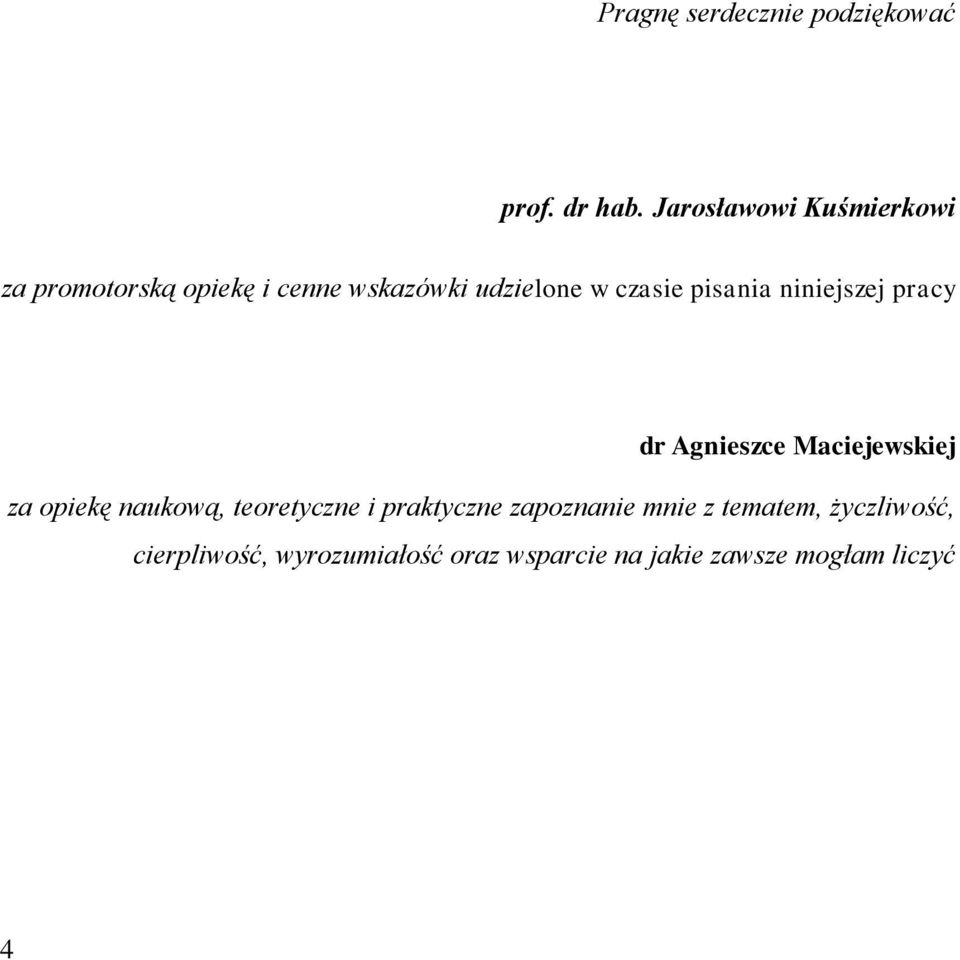 Pragnę serdecznie podziękować

prof. dr hab. Jarosławowi Kuśmierkowi

za promotorską opiekę i cenne wskazówki udzielone w czasie pisania niniejszej pracy

dr Agnieszce Maciejewskiej

za opiekę naukową, teoretyczne i praktyczne zapoznanie mnie z tematem, życzliwość, cierpliwość, wyrozumiałość oraz wsparcie na jakie zawsze mogłam liczyć

4